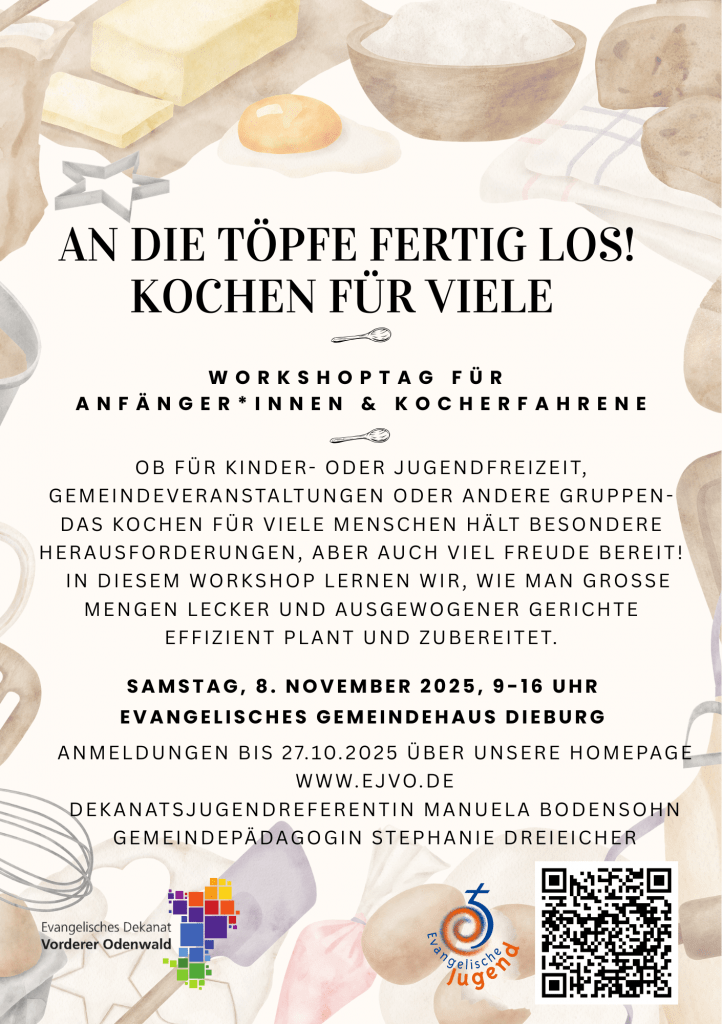 AN DIE TÖPFE FERTIG LOS!
KOCHEN FÜR VIELE

WORKSHOPTAG FÜR
ANFÄNGER*INNEN & KOCHERFAHRENE

OB FÜR KINDER- ODER JUGENDFREIZEIT, GEMEINDEVERANSTALTUNGEN ODER ANDERE GRUPPEN- DAS KOCHEN FÜR VIELE MENSCHEN HÄLT BESONDERE HERAUSFORDERUNGEN, ABER AUCH VIEL FREUDE BEREIT! IN DIESEM WORKSHOP LERNEN WIR, WIE MAN GROSSE MENGEN LECKER UND AUSGEWOGENER GERICHTE EFFIZIENT PLANT UND ZUBEREITET.

SAMSTAG, 8. NOVEMBER 2025, 9-16 UHR
EVANGELISCHES GEMEINDEHAUS DIEBURG

ANMELDUNGEN BIS 27.10.2025 ÜBER UNSERE HOMEPAGE
WWW.EJVO.DE
DEKANATSJUGENDREFERENTIN MANUELA BODENSOHN
GEMEINDEPÄDAGOGIN STEPHANIE DREIEICHER

Evangelisches Dekanat
Vorderer Odenwald

Evangelische Jugend